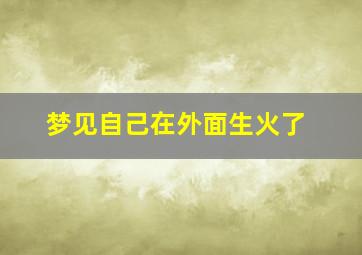 梦见自己在外面生火了